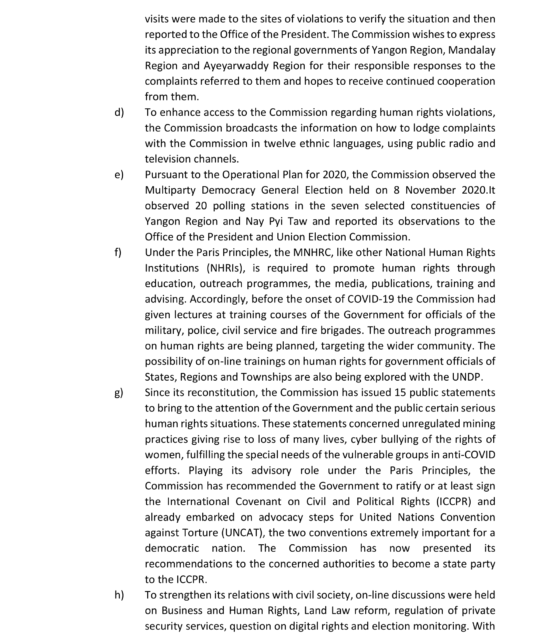 visits were made to the sites of violations to verify the situation and then reported to the Office of the President. The Commission wishes to express its appreciation to the regional governments of Yangon Region, Mandalay Region and Ayeyarwaddy Region for their responsible responses to the complaints referred to them and hopes to receive continued cooperation from them.

d) To enhance access to the Commission regarding human rights violations, the Commission broadcasts the information on how to lodge complaints with the Commission in twelve ethnic languages, using public radio and television channels.

e) Pursuant to the Operational Plan for 2020, the Commission observed the Multiparty Democracy General Election held on 8 November 2020.It observed 20 polling stations in the seven selected constituencies of Yangon Region and Nay Pyi Taw and reported its observations to the Office of the President and Union Election Commission.

f) Under the Paris Principles, the MNHRC, like other National Human Rights Institutions (NHRIs), is required to promote human rights through education, outreach programmes, the media, publications, training and advising. Accordingly, before the onset of COVID-19 the Commission had given lectures at training courses of the Government for officials of the military, police, civil service and fire brigades. The outreach programmes on human rights are being planned, targeting the wider community. The possibility of on-line trainings on human rights for government officials of States, Regions and Townships are also being explored with the UNDP.

g) Since its reconstitution, the Commission has issued 15 public statements to bring to the attention of the Government and the public certain serious human rights situations. These statements concerned unregulated mining practices giving rise to loss of many lives, cyber bullying of the rights of women, fulfilling the special needs of the vulnerable groups in anti-COVID efforts. Playing its advisory role under the Paris Principles, the Commission has recommended the Government to ratify or at least sign the International Covenant on Civil and Political Rights (ICCPR) and already embarked on advocacy steps for United Nations Convention against Torture (UNCAT), the two conventions extremely important for a democratic nation. The Commission has now presented its recommendations to the concerned authorities to become a state party to the ICCPR.

h) To strengthen its relations with civil society, on-line discussions were held on Business and Human Rights, Land Law reform, regulation of private security services, question on digital rights and election monitoring. With